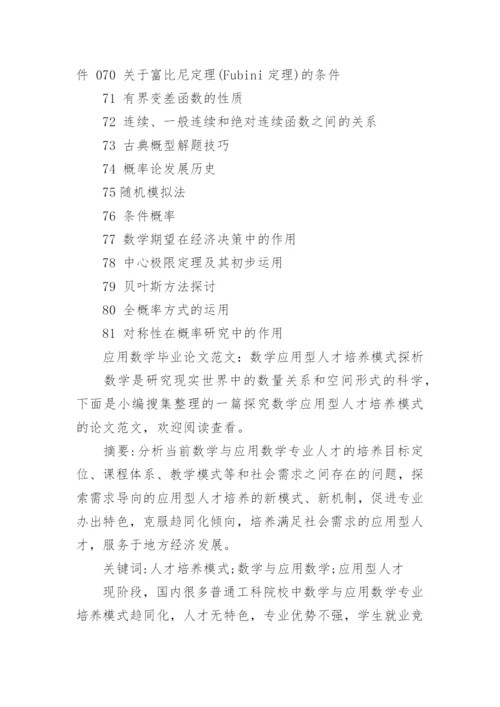 件 070 关于富比尼定理(Fubini 定理)的条件

71 有界变差函数的性质

72 连续、一般连续和绝对连续函数之间的关系

73 古典概型解题技巧

74 概率论发展历史

75 随机模拟法

76 条件概率

77 数学期望在经济决策中的作用

78 中心极限定理及其初步运用

79 贝叶斯方法探讨

80 全概率方式的运用

81 对称性在概率研究中的作用

应用数学毕业论文范文：数学应用型人才培养模式探析

数学是研究现实世界中的数量关系和空间形式的科学，下面是小编搜集整理的一篇探究数学应用型人才培养模式的论文范文，欢迎阅读查看。

摘要:分析当前数学与应用数学专业人才的培养目标定位、课程体系、教学模式等和社会需求之间存在的问题，探索需求导向的应用型人才培养的新模式、新机制，促进专业办出特色，克服趋同化倾向，培养满足社会需求的应用型人才，服务于地方经济发展。

关键词:人才培养模式;数学与应用数学;应用型人才

现阶段，国内很多普通工科院校中数学与应用数学专业培养模式趋同化，人才无特色，专业优势不强，学生就业竞